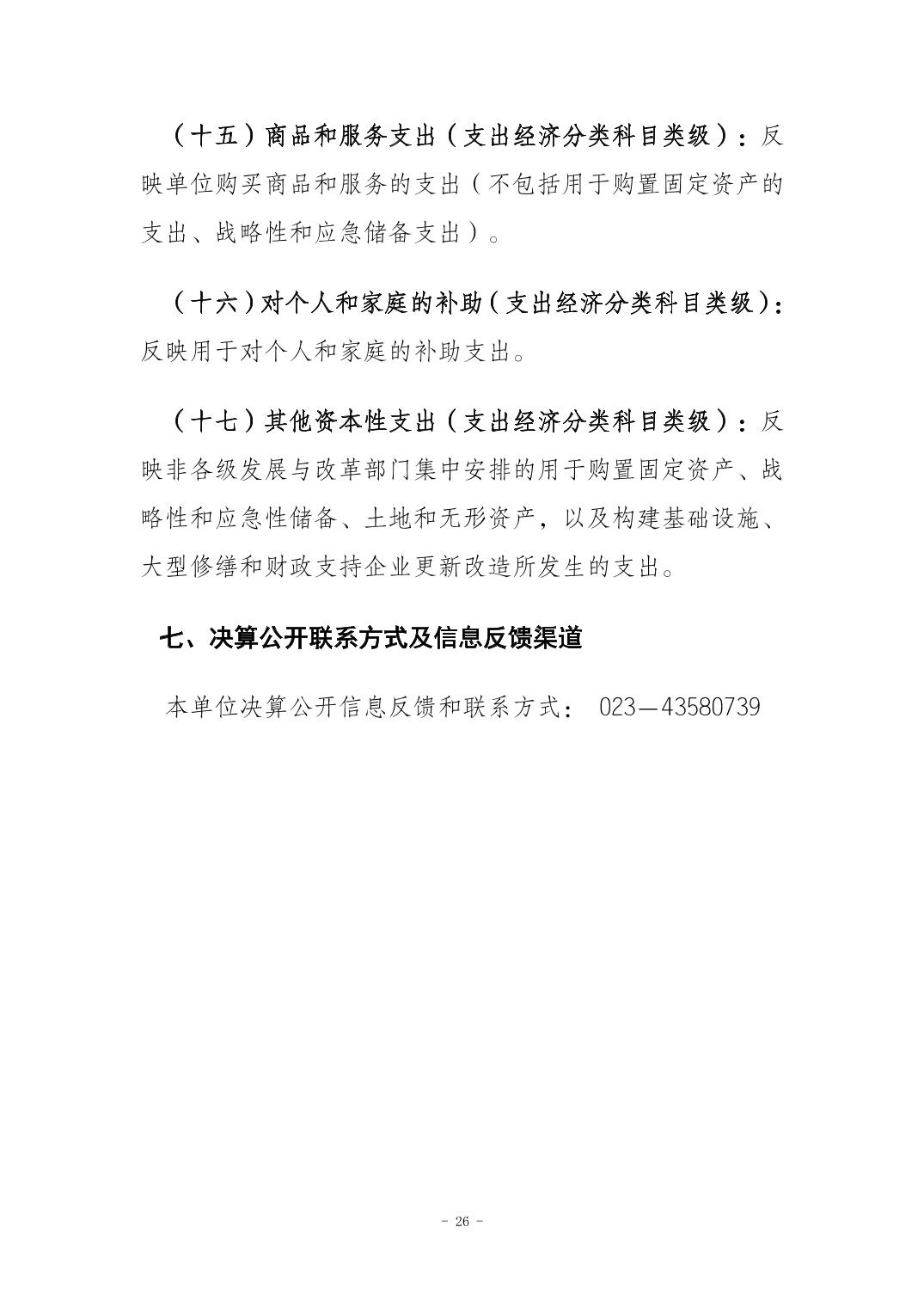 （十五）商品和服务支出（支出经济分类科目类级）：反映单位购买商品和服务的支出（不包括用于购置固定资产的支出、战略性和应急储备支出）。

（十六）对个人和家庭的补助（支出经济分类科目类级）：反映用于对个人和家庭的补助支出。

（十七）其他资本性支出（支出经济分类科目类级）：反映非各级发展与改革部门集中安排的用于购置固定资产、战略性和应急性储备、土地和无形资产，以及构建基础设施、大型修缮和财政支持企业更新改造所发生的支出。

七、决算公开联系方式及信息反馈渠道

本单位决算公开信息反馈和联系方式： 023—43580739

- 26 -